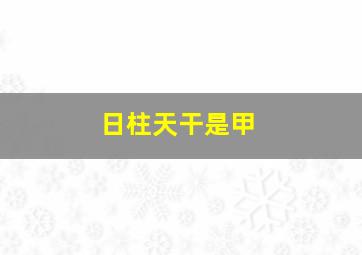 日柱天干是甲